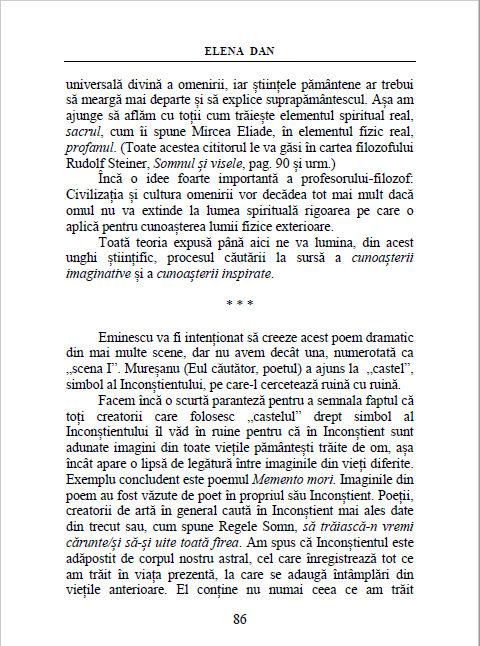 ELENA DAN

universală divină a omenirii, iar științele pământene ar trebui să meargă mai departe și să explice suprapământescul. Așa am ajunge să aflăm cu toții cum trăiește elementul spiritual real, sacrul, cum îi spune Mircea Eliade, în elementul fizic real, profanul. (Toate acestea cititorul le va găsi în cartea filozofului Rudolf Steiner, Somnul și visele, pag. 90 și urm.)

Încă o idee foarte importantă a profesorului-filozof: Civilizația și cultura omenirii vor decădea tot mai mult dacă omul nu va extinde la lumea spirituală rigoarea pe care o aplică pentru cunoașterea lumii fizice exterioare.

Toată teoria expusă până aici ne va lumina, din acest unghi științific, procesul căutării la sursă a cunoașterii imaginative și a cunoașterii inspirate.

* * *

Eminescu va fi intenționat să creeze acest poem dramatic din mai multe scene, dar nu avem decât una, numerotată ca „scena I". Mureșanu (Eul căutător, poetul) a ajuns la „castel", simbol al Inconștientului, pe care-l cercetează ruină cu ruină.

Facem încă o scurtă paranteză pentru a semnala faptul că toți creatorii care folosesc „castelul" drept simbol al Inconștientului îl văd în ruine pentru că în Inconștient sunt adunate imagini din toate viețile pământești trăite de om, așa încât apare o lipsă de legătură între imaginile din vieți diferite. Exemplu concludent este poemul Memento mori. Imaginile din poem au fost văzute de poet în propriul său Inconștient. Poeții, creatorii de artă în general caută în Inconștient mai ales date din trecut sau, cum spune Regele Somn, să trăiască-n vremi cărunte/și să-și uite toată firea. Am spus că Inconștientul este adăpostit de corpul nostru astral, cel care înregistrează tot ce am trăit în viața prezentă, la care se adaugă întâmplări din viețile anterioare. El conține nu numai ceea ce am trăit

86